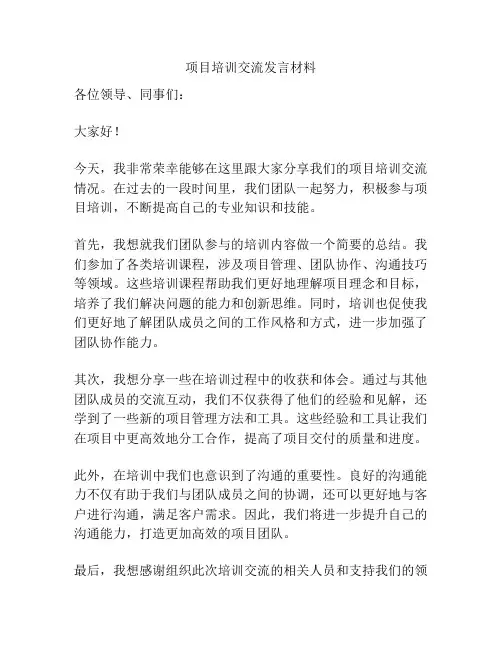 项目培训交流发言材料

各位领导、同事们：

大家好！

今天，我非常荣幸能够在这里跟大家分享我们的项目培训交流情况。在过去的一段时间里，我们团队一起努力，积极参与项目培训，不断提高自己的专业知识和技能。

首先，我想就我们团队参与的培训内容做一个简要的总结。我们参加了各类培训课程，涉及项目管理、团队协作、沟通技巧等领域。这些培训课程帮助我们更好地理解项目理念和目标，培养了我们解决问题的能力和创新思维。同时，培训也促使我们更好地了解团队成员之间的工作风格和方式，进一步加强了团队协作能力。

其次，我想分享一些在培训过程中的收获和体会。通过与其他团队成员的交流互动，我们不仅获得了他们的经验和见解，还学到了一些新的项目管理方法和工具。这些经验和工具让我们在项目中更高效地分工合作，提高了项目交付的质量和进度。

此外，在培训中我们也意识到了沟通的重要性。良好的沟通能力不仅有助于我们与团队成员之间的协调，还可以更好地与客户进行沟通，满足客户需求。因此，我们将进一步提升自己的沟通能力，打造更加高效的项目团队。

最后，我想感谢组织此次培训交流的相关人员和支持我们的领